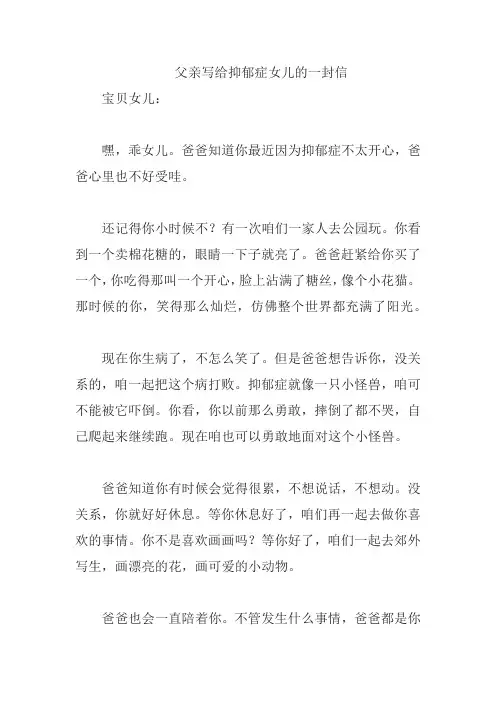 父亲写给抑郁症女儿的一封信

宝贝女儿：

嘿，乖女儿。爸爸知道你最近因为抑郁症不太开心，爸爸心里也不好受哇。

还记得你小时候不？有一次咱们一家人去公园玩。你看到一个卖棉花糖的，眼睛一下子就亮了。爸爸赶紧给你买了一个，你吃得那叫一个开心，脸上沾满了糖丝，像个小花猫。那时候的你，笑得那么灿烂，仿佛整个世界都充满了阳光。

现在你生病了，不怎么笑了。但是爸爸想告诉你，没关系的，咱一起把这个病打败。抑郁症就像一只小怪兽，咱可不能被它吓倒。你看，你以前那么勇敢，摔倒了都不哭，自己爬起来继续跑。现在咱也可以勇敢地面对这个小怪兽。

爸爸知道你有时候会觉得很累，不想说话，不想动。没关系，你就好好休息。等你休息好了，咱们再一起去做你喜欢的事情。你不是喜欢画画吗？等你好了，咱们一起去郊外写生，画漂亮的花，画可爱的小动物。

爸爸也会一直陪着你。不管发生什么事情，爸爸都是你